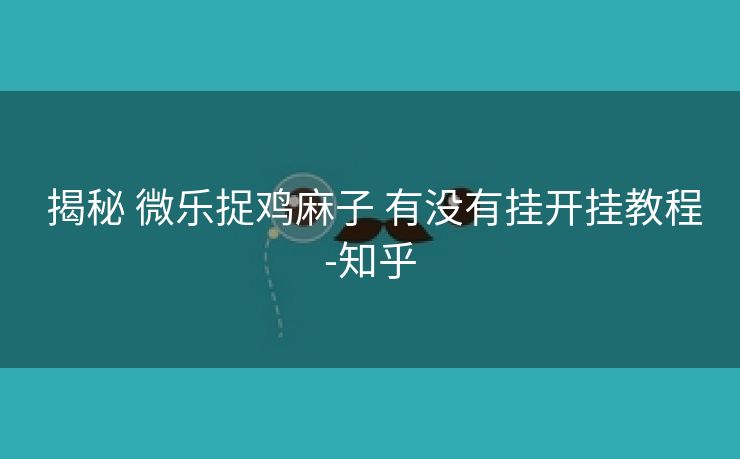 揭秘 微乐捉鸡麻子 有没有挂开挂教程-知乎